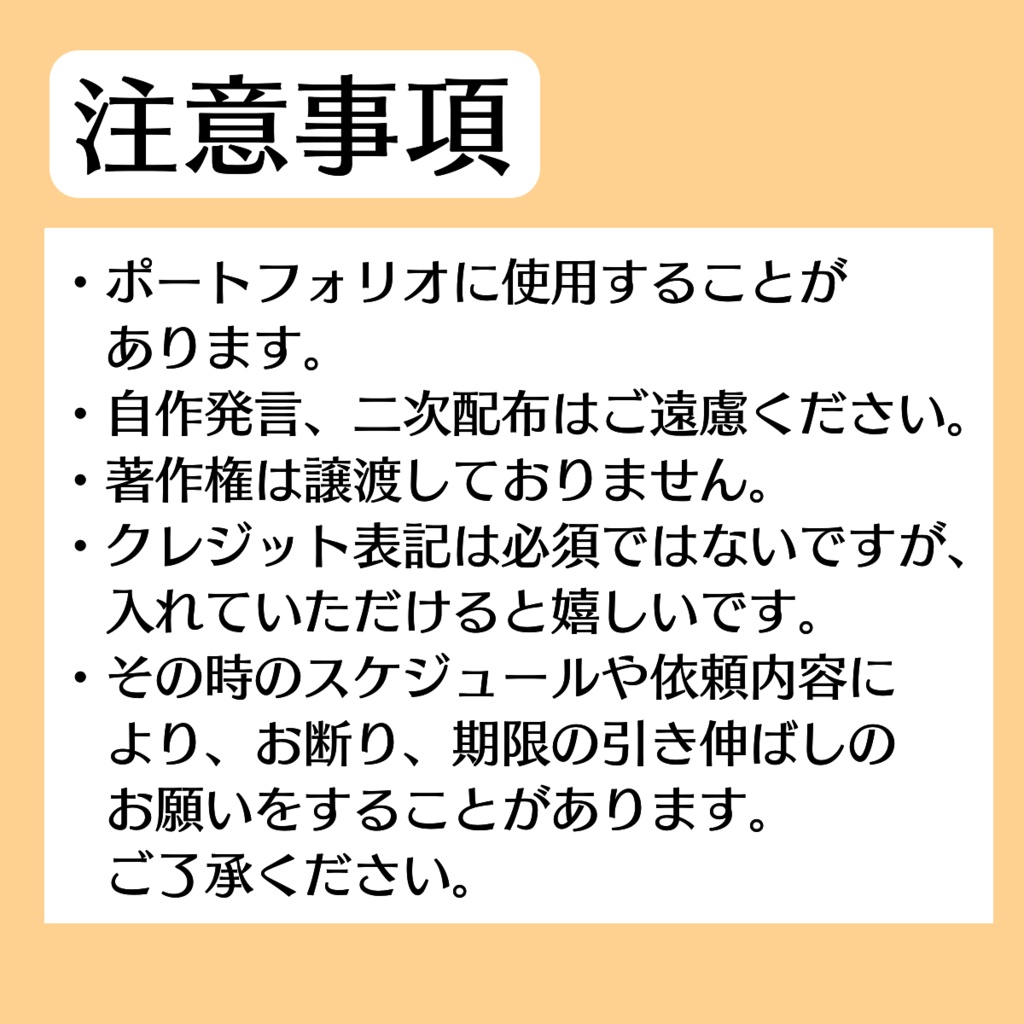 注意事項

・ポートフォリオに使用することがあります。

・自作発言、二次配布はご遠慮ください。

・著作権は譲渡しておりません。

・クレジット表記は必須ではないですが、入れていただけると嬉しいです。

・その時のスケジュールや依頼内容により、お断り、期限の引き伸ばしのお願いをすることがあります。ご了承ください。